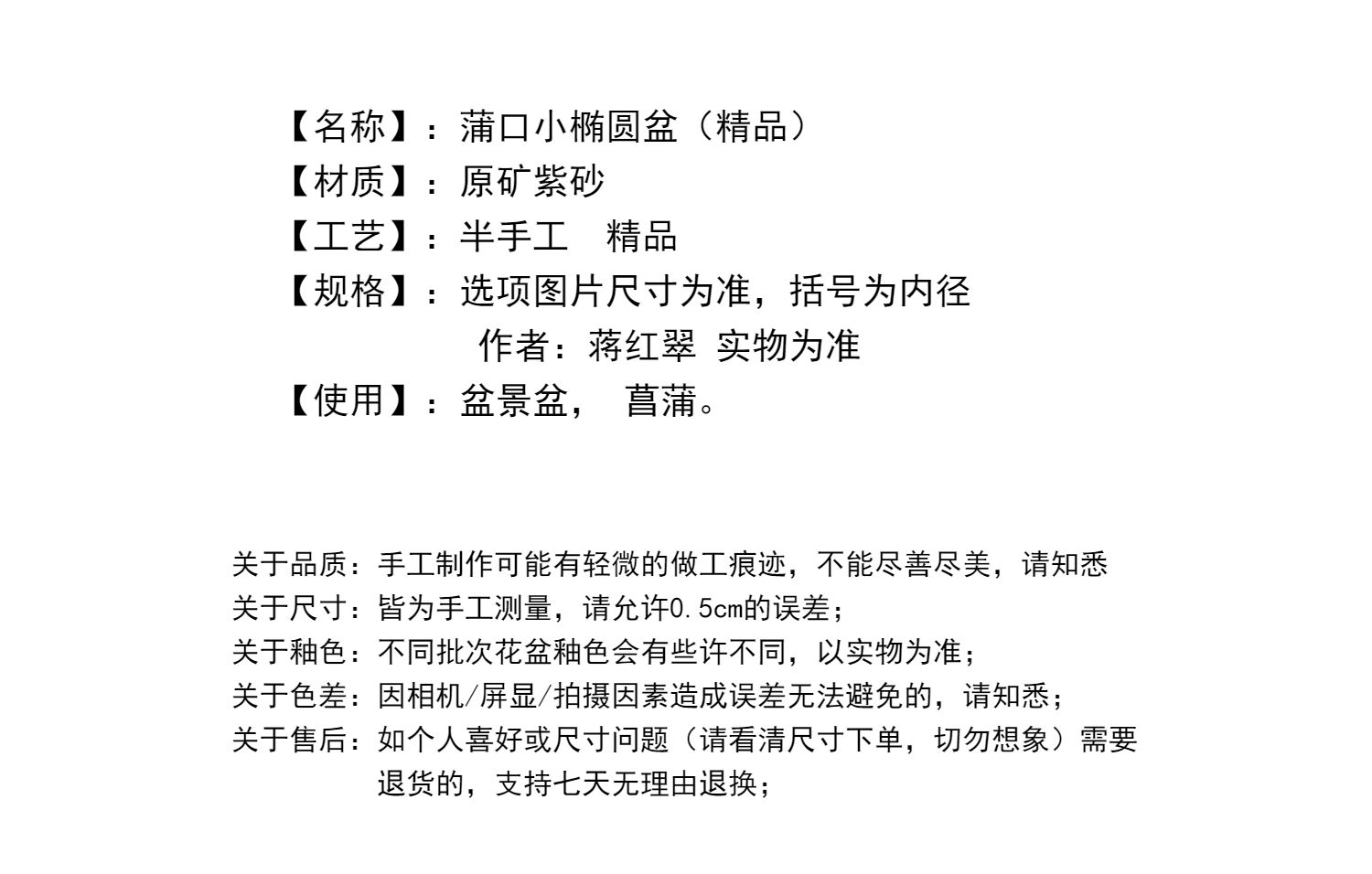 【名称】：蒲口小椭圆盆（精品）
【材质】：原矿紫砂
【工艺】：半手工　精品
【规格】：选项图片尺寸为准，括号为内径
作者：蒋红翠 实物为准
【使用】：盆景盆， 菖蒲。

关于品质：手工制作可能有轻微的做工痕迹，不能尽善尽美，请知悉
关于尺寸：皆为手工测量，请允许0.5cm的误差；
关于釉色：不同批次花盆釉色会有些许不同，以实物为准；
关于色差：因相机/屏显/拍摄因素造成误差无法避免的，请知悉；
关于售后：如个人喜好或尺寸问题（请看清尺寸下单，切勿想象）需要退货的，支持七天无理由退换；